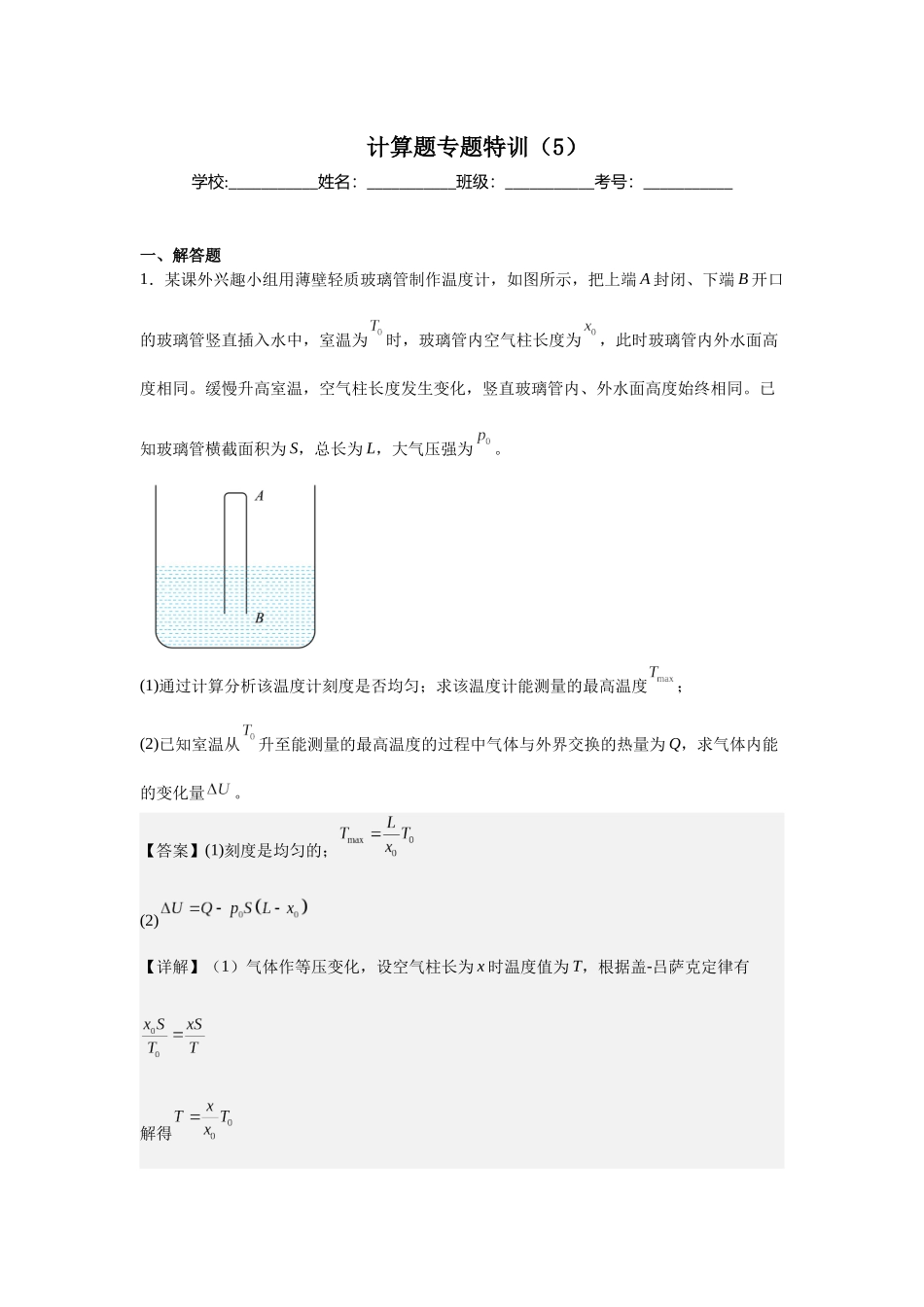 计算题专题特训（5）

学校:____姓名：____班级：____考号：____

一、解答题

1．某课外兴趣小组用薄壁轻质玻璃管制作温度计，如图所示，把上端A封闭、下端B开口的玻璃管竖直插入水中，室温为$T_0$时，玻璃管内空气柱长度为$x_0$，此时玻璃管内外水面高度相同。缓慢升高室温，空气柱长度发生变化，竖直玻璃管内、外水面高度始终相同。已知玻璃管横截面积为S，总长为L，大气压强为$p_0$。

A
B

(1)通过计算分析该温度计刻度是否均匀；求该温度计能测量的最高温度$T_{max}$；

(2)已知室温从$T_0$升至能测量的最高温度的过程中气体与外界交换的热量为Q，求气体内能的变化量$\Delta U$。

【答案】(1)刻度是均匀的；$T_{max}=\frac{L}{x_0}T_0$

(2)$\Delta U=Q-p_0S(L-x_0)$

【详解】（1）气体作等压变化，设空气柱长为x时温度值为T，根据盖-吕萨克定律有

$\frac{x_0S}{T_0}=\frac{xS}{T}$

解得$T=\frac{x}{x_0}T_0$